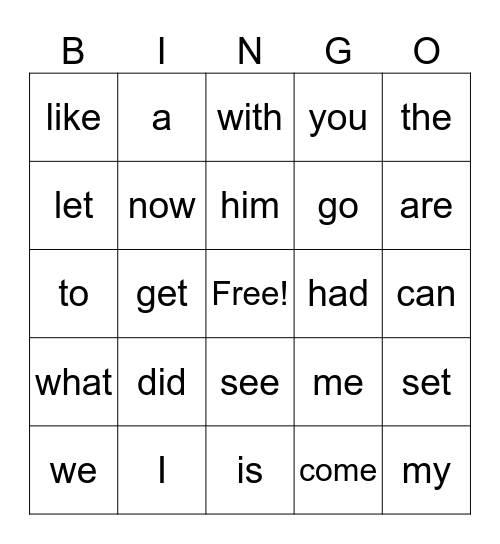 | B | I | N | G | O |
|---|---|---|---|---|
| like | a | with | you | the |
| let | now | him | go | are |
| to | get | Free! | had | can |
| what | did | see | me | set |
| we | I | is | come | my |